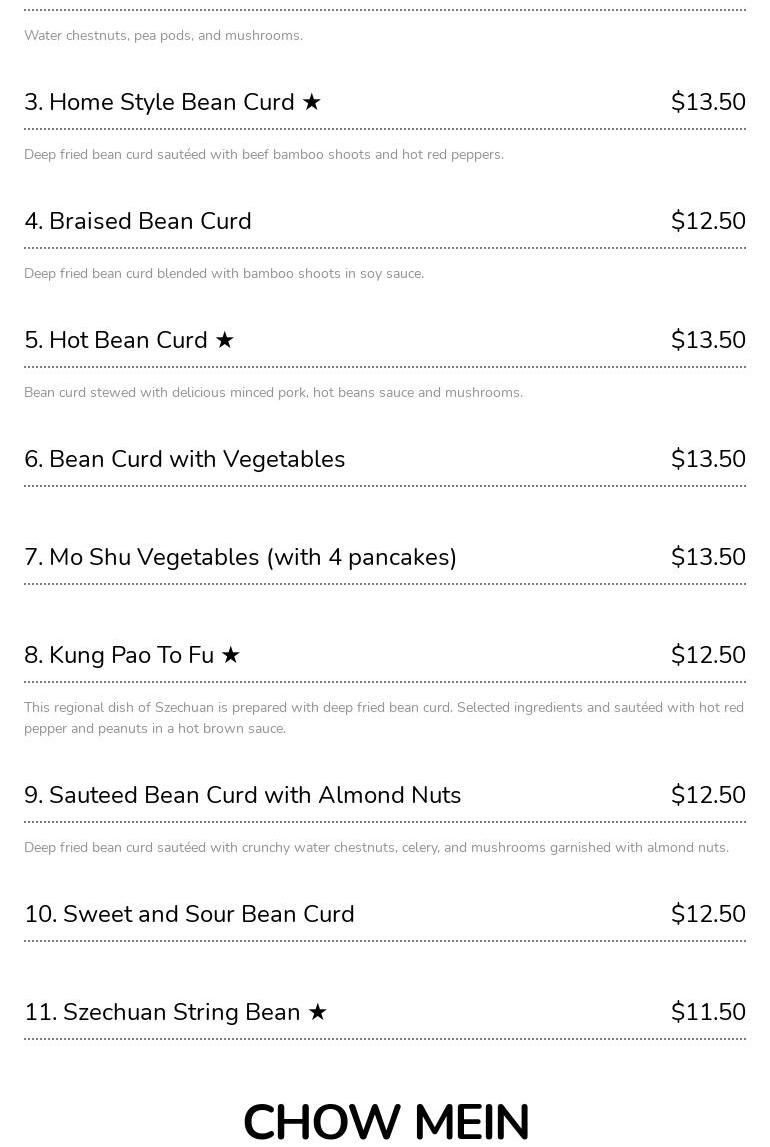 Water chestnuts, pea pods, and mushrooms.

3. Home Style Bean Curd ★ $13.50

Deep fried bean curd sautéed with beef bamboo shoots and hot red peppers.

4. Braised Bean Curd $12.50

Deep fried bean curd blended with bamboo shoots in soy sauce.

5. Hot Bean Curd ★ $13.50

Bean curd stewed with delicious minced pork, hot beans sauce and mushrooms.

6. Bean Curd with Vegetables $13.50

7. Mo Shu Vegetables (with 4 pancakes) $13.50

8. Kung Pao To Fu ★ $12.50

This regional dish of Szechuan is prepared with deep fried bean curd. Selected ingredients and sautéed with hot red pepper and peanuts in a hot brown sauce.

9. Sauteed Bean Curd with Almond Nuts $12.50

Deep fried bean curd sautéed with crunchy water chestnuts, celery, and mushrooms garnished with almond nuts.

10. Sweet and Sour Bean Curd $12.50

11. Szechuan String Bean ★ $11.50

CHOW MEIN